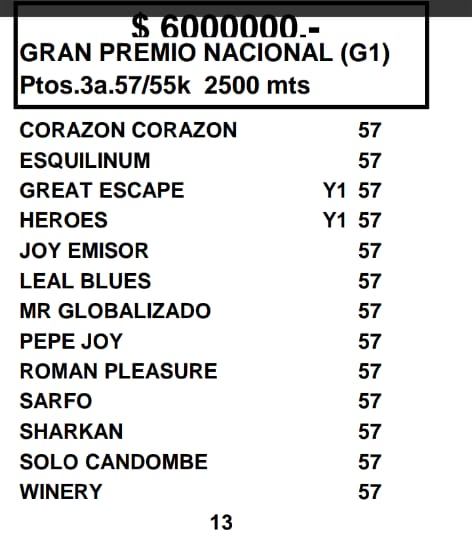 $ 6000000.-
GRAN PREMIO NACIONAL (G1)
Ptos.3a.57/55k 2500 mts

| | | |
|---|---|---|
| CORAZON CORAZON | | 57 |
| ESQUILINUM | | 57 |
| GREAT ESCAPE | Y1 | 57 |
| HEROES | Y1 | 57 |
| JOY EMISOR | | 57 |
| LEAL BLUES | | 57 |
| MR GLOBALIZADO | | 57 |
| PEPE JOY | | 57 |
| ROMAN PLEASURE | | 57 |
| SARFO | | 57 |
| SHARKAN | | 57 |
| SOLO CANDOMBE | | 57 |
| WINERY | | 57 |

13